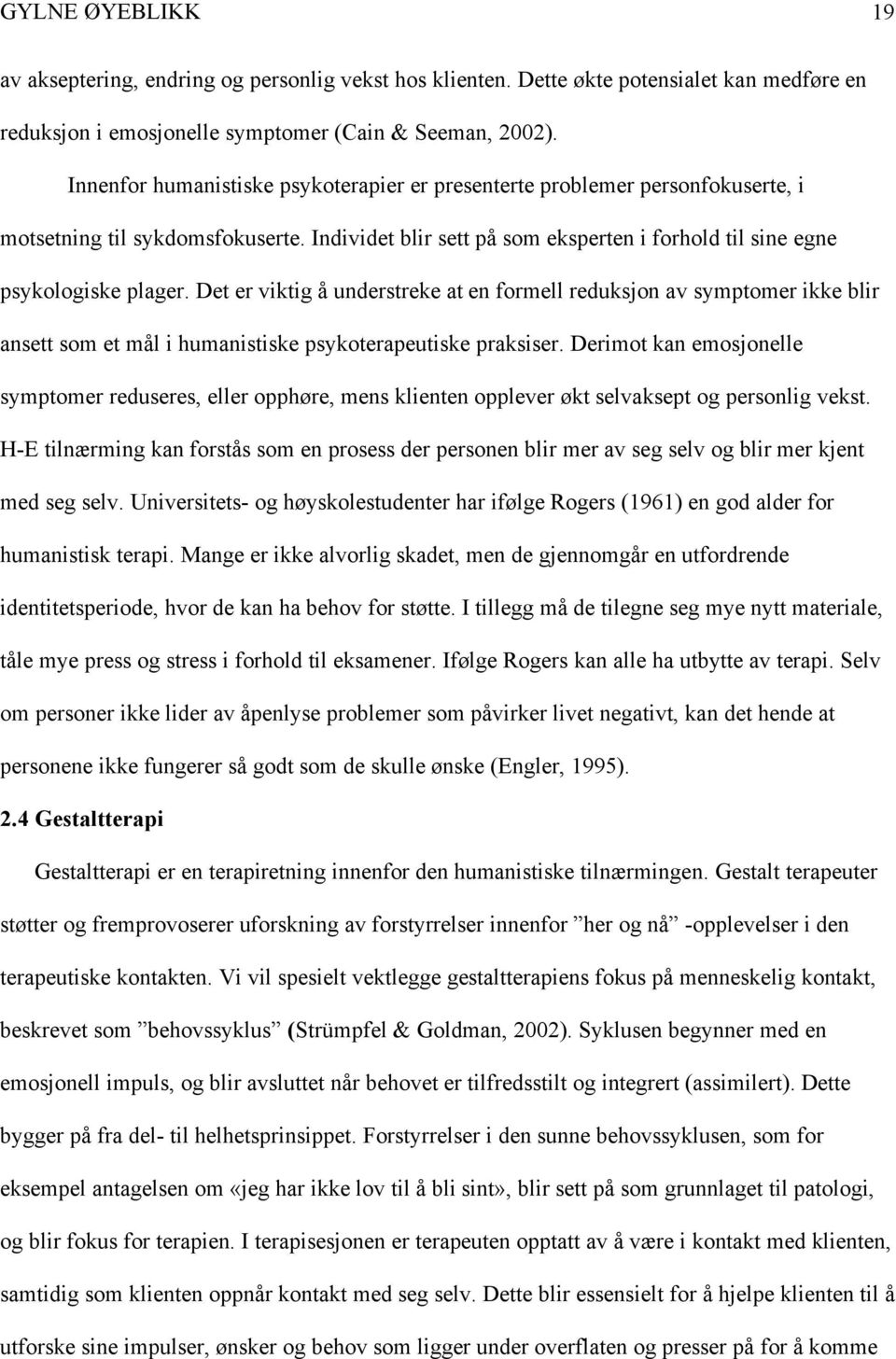 GYLNE ØYEBLIKK 19

av akseptering, endring og personlig vekst hos klienten. Dette økte potensialet kan medføre en reduksjon i emosjonelle symptomer (Cain & Seeman, 2002).

Innenfor humanistiske psykoterapier er presenterte problemer personfokuserte, i motsetning til sykdomsfokuserte. Individet blir sett på som eksperten i forhold til sine egne psykologiske plager. Det er viktig å understreke at en formell reduksjon av symptomer ikke blir ansett som et mål i humanistiske psykoterapeutiske praksiser. Derimot kan emosjonelle symptomer reduseres, eller opphøre, mens klienten opplever økt selvaksept og personlig vekst. H-E tilnærming kan forstås som en prosess der personen blir mer av seg selv og blir mer kjent med seg selv. Universitets- og høyskolestudenter har ifølge Rogers (1961) en god alder for humanistisk terapi. Mange er ikke alvorlig skadet, men de gjennomgår en utfordrende identitetsperiode, hvor de kan ha behov for støtte. I tillegg må de tilegne seg mye nytt materiale, tåle mye press og stress i forhold til eksamener. Ifølge Rogers kan alle ha utbytte av terapi. Selv om personer ikke lider av åpenlyse problemer som påvirker livet negativt, kan det hende at personene ikke fungerer så godt som de skulle ønske (Engler, 1995).

2.4 Gestaltterapi

Gestaltterapi er en terapiretning innenfor den humanistiske tilnærmingen. Gestalt terapeuter støtter og fremprovoserer uforskning av forstyrrelser innenfor ”her og nå” -opplevelser i den terapeutiske kontakten. Vi vil spesielt vektlegge gestaltterapiens fokus på menneskelig kontakt, beskrevet som ”behovssyklus” (Strümpfel & Goldman, 2002). Syklusen begynner med en emosjonell impuls, og blir avsluttet når behovet er tilfredsstilt og integrert (assimilert). Dette bygger på fra del- til helhetsprinsippet. Forstyrrelser i den sunne behovssyklusen, som for eksempel antagelsen om «jeg har ikke lov til å bli sint», blir sett på som grunnlaget til patologi, og blir fokus for terapien. I terapisesjonen er terapeuten opptatt av å være i kontakt med klienten, samtidig som klienten oppnår kontakt med seg selv. Dette blir essensielt for å hjelpe klienten til å utforske sine impulser, ønsker og behov som ligger under overflaten og presser på for å komme